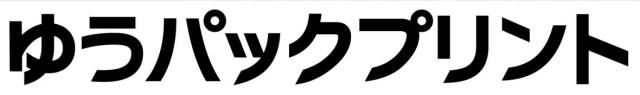 ゆうパックプリント